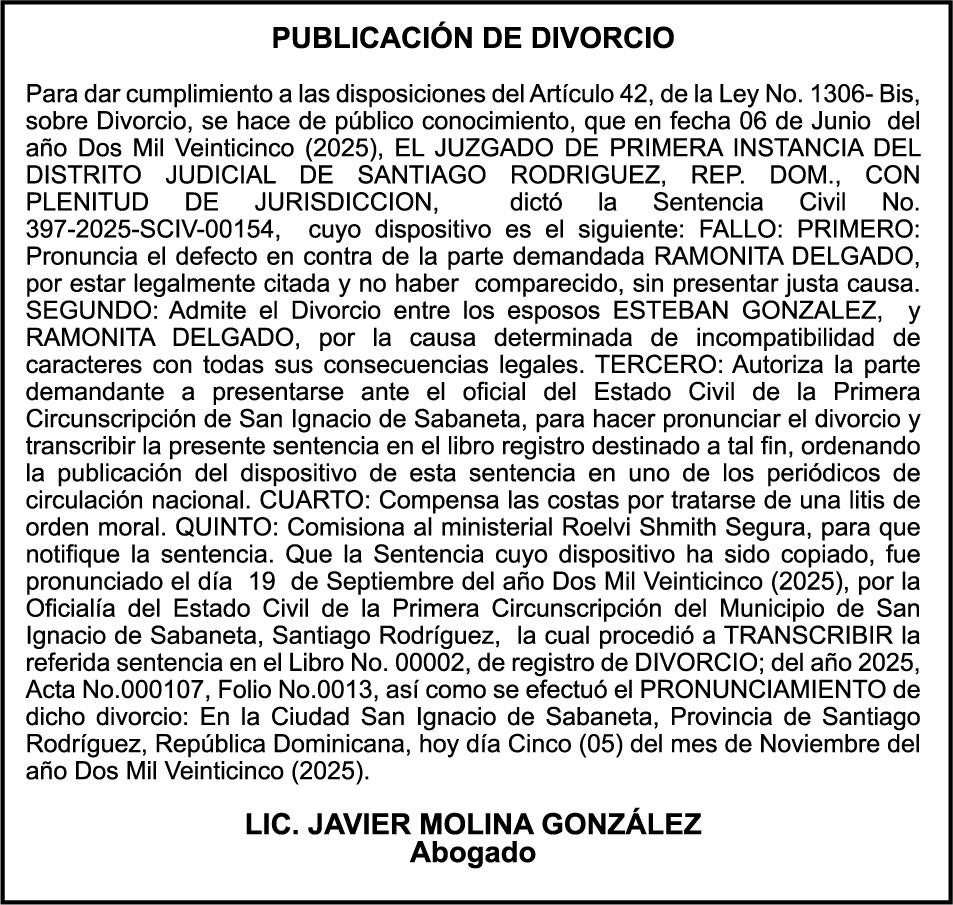 PUBLICACIÓN DE DIVORCIO

Para dar cumplimiento a las disposiciones del Artículo 42, de la Ley No. 1306- Bis, sobre Divorcio, se hace de público conocimiento, que en fecha 06 de Junio del año Dos Mil Veinticinco (2025), EL JUZGADO DE PRIMERA INSTANCIA DEL DISTRITO JUDICIAL DE SANTIAGO RODRIGUEZ, REP. DOM., CON PLENITUD DE JURISDICCION, dictó la Sentencia Civil No. 397-2025-SCIV-00154, cuyo dispositivo es el siguiente: FALLO: PRIMERO: Pronuncia el defecto en contra de la parte demandada RAMONITA DELGADO, por estar legalmente citada y no haber comparecido, sin presentar justa causa. SEGUNDO: Admite el Divorcio entre los esposos ESTEBAN GONZALEZ, y RAMONITA DELGADO, por la causa determinada de incompatibilidad de caracteres con todas sus consecuencias legales. TERCERO: Autoriza la parte demandante a presentarse ante el oficial del Estado Civil de la Primera Circunscripción de San Ignacio de Sabaneta, para hacer pronunciar el divorcio y transcribir la presente sentencia en el libro registro destinado a tal fin, ordenando la publicación del dispositivo de esta sentencia en uno de los periódicos de circulación nacional. CUARTO: Compensa las costas por tratarse de una litis de orden moral. QUINTO: Comisiona al ministerial Roelvi Shmith Segura, para que notifique la sentencia. Que la Sentencia cuyo dispositivo ha sido copiado, fue pronunciado el día 19 de Septiembre del año Dos Mil Veinticinco (2025), por la Oficialía del Estado Civil de la Primera Circunscripción del Municipio de San Ignacio de Sabaneta, Santiago Rodríguez, la cual procedió a TRANSCRIBIR la referida sentencia en el Libro No. 00002, de registro de DIVORCIO; del año 2025, Acta No.000107, Folio No.0013, así como se efectuó el PRONUNCIAMIENTO de dicho divorcio: En la Ciudad San Ignacio de Sabaneta, Provincia de Santiago Rodríguez, República Dominicana, hoy día Cinco (05) del mes de Noviembre del año Dos Mil Veinticinco (2025).

LIC. JAVIER MOLINA GONZÁLEZ
Abogado